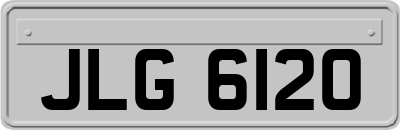 JLG 6120